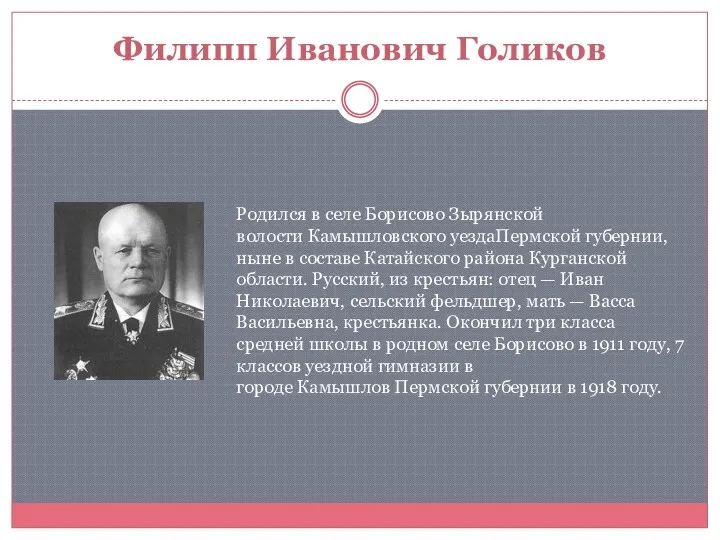 Филипп Иванович Голиков

Родился в селе Борисово Зырянской волости Камышловского уездаПермской губернии, ныне в составе Катайского района Курганской области. Русский, из крестьян: отец — Иван Николаевич, сельский фельдшер, мать — Васса Васильевна, крестьянка. Окончил три класса средней школы в родном селе Борисово в 1911 году, 7 классов уездной гимназии в городе Камышлов Пермской губернии в 1918 году.